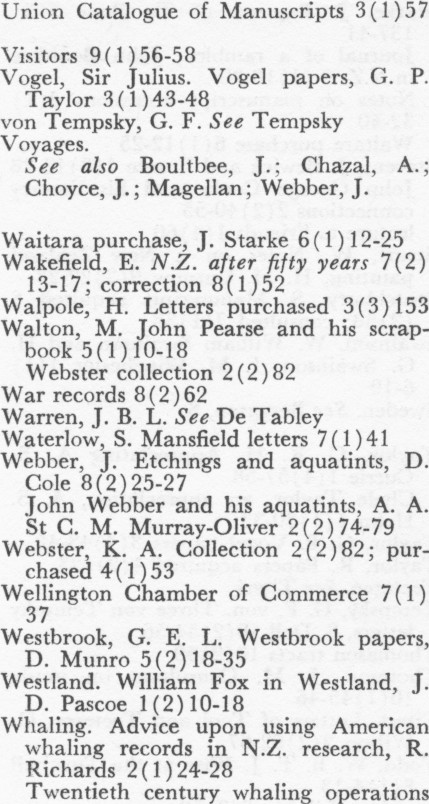 Union Catalogue of Manuscripts 3(1)57

Visitors 9(1)56-58
Vogel, Sir Julius. Vogel papers, G. P. Taylor 3(1)43-48
von Tempsky, G. F. See Tempsky
Voyages.
See also Boultbee, J.; Chazal, A.; Choyce, J.; Magellan; Webber, J.

Waitara purchase, J. Starke 6(1)12-25
Wakefield, E. N.Z. after fifty years 7(2)13-17; correction 8(1)52
Walpole, H. Letters purchased 3(3)153
Walton, M. John Pearse and his scrapbook 5(1)10-18
Webster collection 2(2)82
War records 8(2)62
Warren, J. B. L. See De Tabley
Waterlow, S. Mansfield letters 7(1)41
Webber, J. Etchings and aquatints, D. Cole 8(2)25-27
John Webber and his aquatints, A. A. St C. M. Murray-Oliver 2(2)74-79
Webster, K. A. Collection 2(2)82; purchased 4(1)53
Wellington Chamber of Commerce 7(1)37
Westbrook, G. E. L. Westbrook papers, D. Munro 5(2)18-35
Westland. William Fox in Westland, J. D. Pascoe 1(2)10-18
Whaling. Advice upon using American whaling records in N.Z. research, R. Richards 2(1)24-28
Twentieth century whaling operations